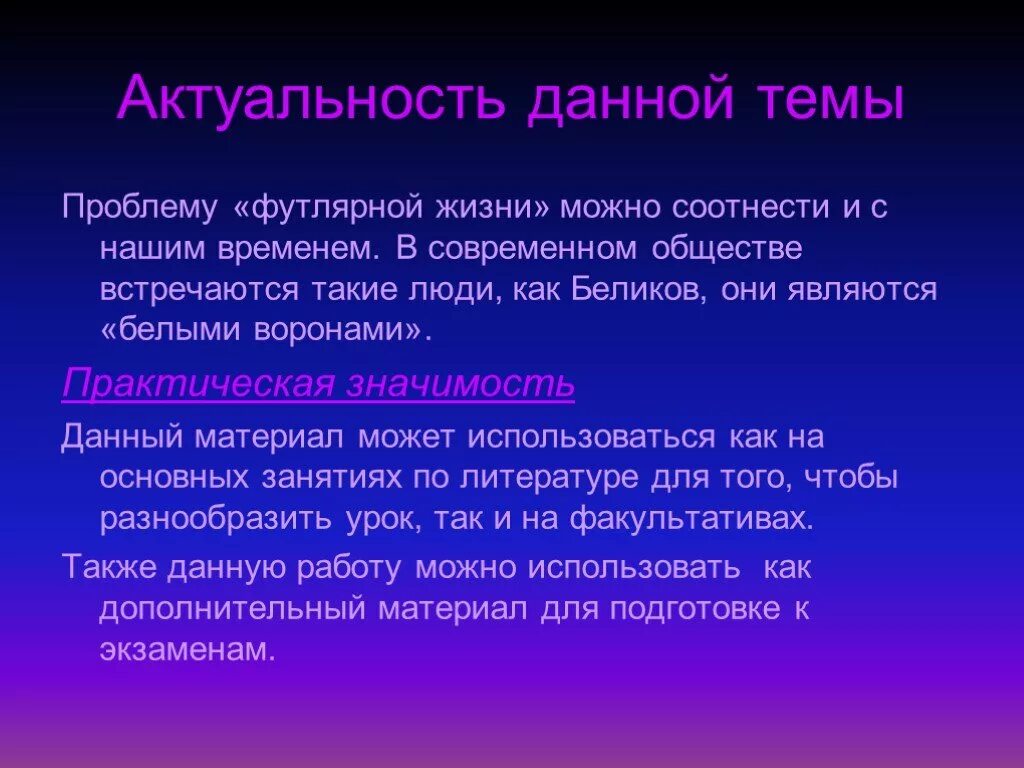 Актуальность данной темы

Проблему «футлярной жизни» можно соотнести и с нашим временем. В современном обществе встречаются такие люди, как Беликов, они являются «белыми воронами».

Практическая значимость

Данный материал может использоваться как на основных занятиях по литературе для того, чтобы разнообразить урок, так и на факультативах.

Также данную работу можно использовать как дополнительный материал для подготовке к экзаменам.